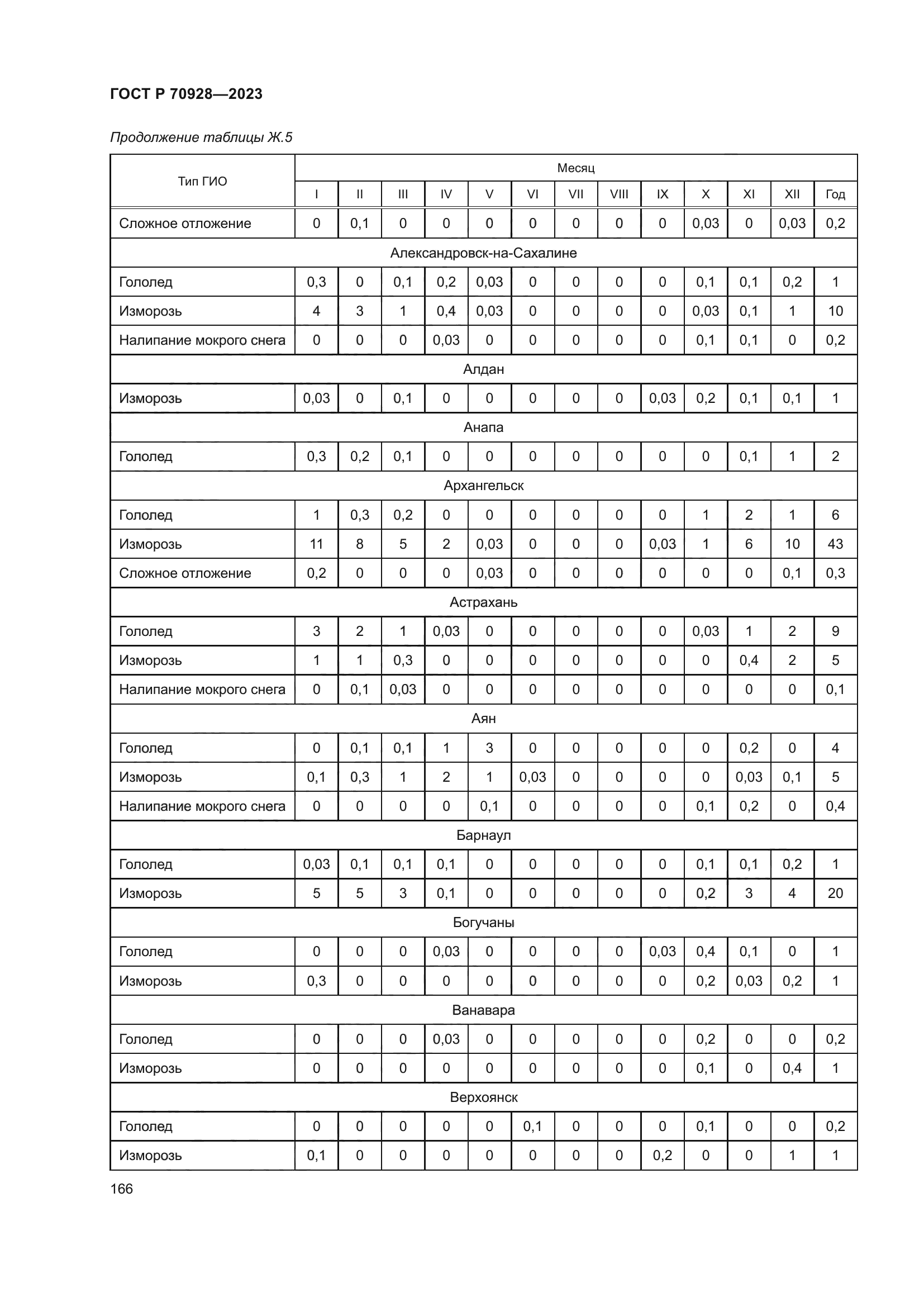 ГОСТ Р 70928—2023

Продолжение таблицы Ж.5

| Тип ГИО | Месяц | | | | | | | | | | | | |
|---|---|---|---|---|---|---|---|---|---|---|---|---|---|
| | I | II | III | IV | V | VI | VII | VIII | IX | X | XI | XII | Год |
| Сложное отложение | 0 | 0,1 | 0 | 0 | 0 | 0 | 0 | 0 | 0 | 0,03 | 0 | 0,03 | 0,2 |
| Александровск-на-Сахалине | | | | | | | | | | | | | |
| Гололед | 0,3 | 0 | 0,1 | 0,2 | 0,03 | 0 | 0 | 0 | 0 | 0,1 | 0,1 | 0,2 | 1 |
| Изморозь | 4 | 3 | 1 | 0,4 | 0,03 | 0 | 0 | 0 | 0 | 0,03 | 0,1 | 1 | 10 |
| Налипание мокрого снега | 0 | 0 | 0 | 0,03 | 0 | 0 | 0 | 0 | 0 | 0,1 | 0,1 | 0 | 0,2 |
| Алдан | | | | | | | | | | | | | |
| Изморозь | 0,03 | 0 | 0,1 | 0 | 0 | 0 | 0 | 0 | 0,03 | 0,2 | 0,1 | 0,1 | 1 |
| Анапа | | | | | | | | | | | | | |
| Гололед | 0,3 | 0,2 | 0,1 | 0 | 0 | 0 | 0 | 0 | 0 | 0 | 0,1 | 1 | 2 |
| Архангельск | | | | | | | | | | | | | |
| Гололед | 1 | 0,3 | 0,2 | 0 | 0 | 0 | 0 | 0 | 0 | 1 | 2 | 1 | 6 |
| Изморозь | 11 | 8 | 5 | 2 | 0,03 | 0 | 0 | 0 | 0,03 | 1 | 6 | 10 | 43 |
| Сложное отложение | 0,2 | 0 | 0 | 0 | 0,03 | 0 | 0 | 0 | 0 | 0 | 0 | 0,1 | 0,3 |
| Астрахань | | | | | | | | | | | | | |
| Гололед | 3 | 2 | 1 | 0,03 | 0 | 0 | 0 | 0 | 0 | 0,03 | 1 | 2 | 9 |
| Изморозь | 1 | 1 | 0,3 | 0 | 0 | 0 | 0 | 0 | 0 | 0 | 0,4 | 2 | 5 |
| Налипание мокрого снега | 0 | 0,1 | 0,03 | 0 | 0 | 0 | 0 | 0 | 0 | 0 | 0 | 0 | 0,1 |
| Аян | | | | | | | | | | | | | |
| Гололед | 0 | 0,1 | 0,1 | 1 | 3 | 0 | 0 | 0 | 0 | 0 | 0,2 | 0 | 4 |
| Изморозь | 0,1 | 0,3 | 1 | 2 | 1 | 0,03 | 0 | 0 | 0 | 0 | 0,03 | 0,1 | 5 |
| Налипание мокрого снега | 0 | 0 | 0 | 0 | 0,1 | 0 | 0 | 0 | 0 | 0,1 | 0,2 | 0 | 0,4 |
| Барнаул | | | | | | | | | | | | | |
| Гололед | 0,03 | 0,1 | 0,1 | 0,1 | 0 | 0 | 0 | 0 | 0 | 0,1 | 0,1 | 0,2 | 1 |
| Изморозь | 5 | 5 | 3 | 0,1 | 0 | 0 | 0 | 0 | 0 | 0,2 | 3 | 4 | 20 |
| Богучаны | | | | | | | | | | | | | |
| Гололед | 0 | 0 | 0 | 0,03 | 0 | 0 | 0 | 0 | 0,03 | 0,4 | 0,1 | 0 | 1 |
| Изморозь | 0,3 | 0 | 0 | 0 | 0 | 0 | 0 | 0 | 0 | 0,2 | 0,03 | 0,2 | 1 |
| Ванавара | | | | | | | | | | | | | |
| Гололед | 0 | 0 | 0 | 0,03 | 0 | 0 | 0 | 0 | 0 | 0,2 | 0 | 0 | 0,2 |
| Изморозь | 0 | 0 | 0 | 0 | 0 | 0 | 0 | 0 | 0 | 0,1 | 0 | 0,4 | 1 |
| Верхоянск | | | | | | | | | | | | | |
| Гололед | 0 | 0 | 0 | 0 | 0 | 0,1 | 0 | 0 | 0 | 0,1 | 0 | 0 | 0,2 |
| Изморозь | 0,1 | 0 | 0 | 0 | 0 | 0 | 0 | 0 | 0,2 | 0 | 0 | 1 | 1 |

166